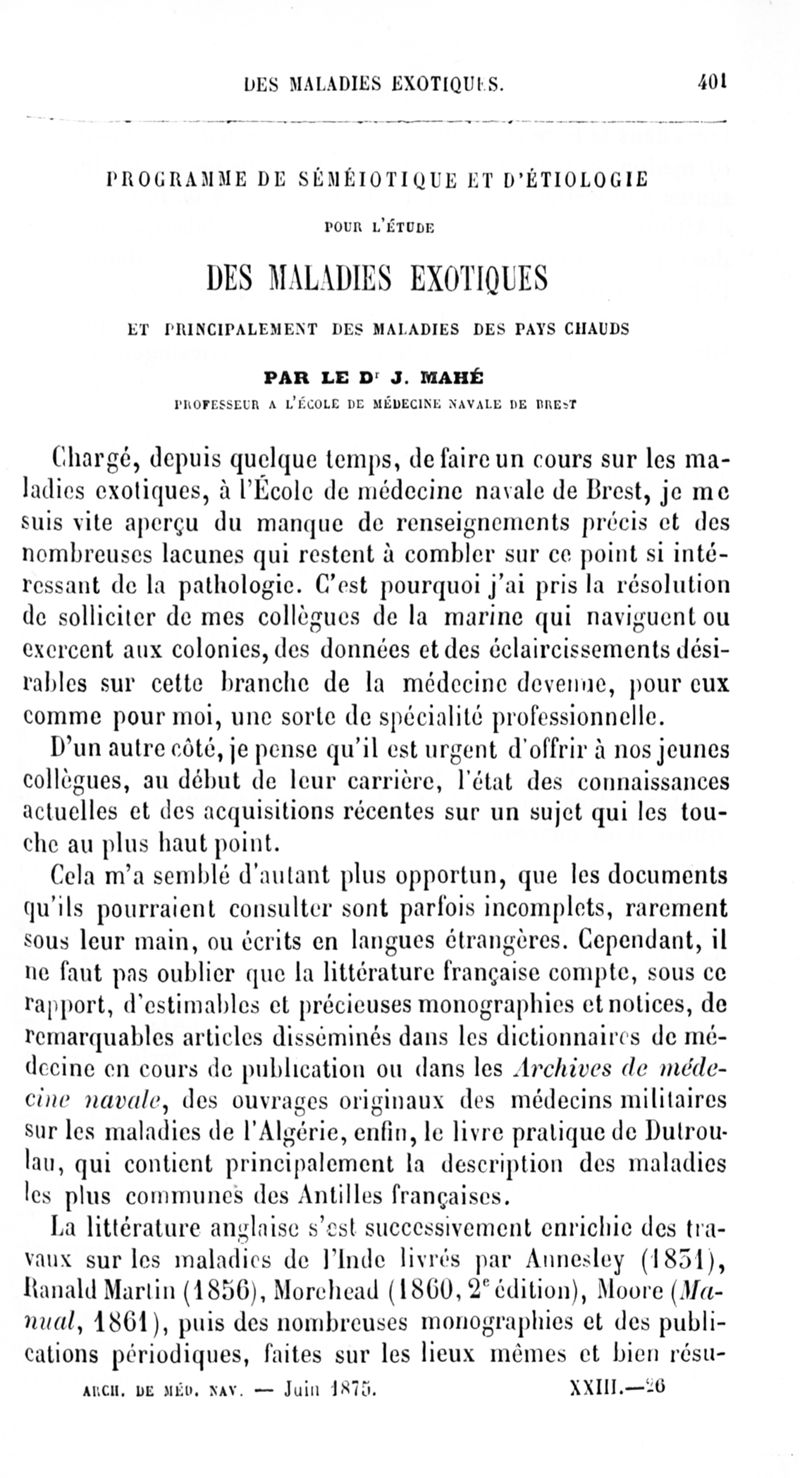 DES MALADIES EXOTIQUES. 401

PROGRAMME DE SÉMÉIOTIQUE ET D'ÉTIOLOGIE

POUR L'ÉTUDE

DES MALADIES EXOTIQUES

ET PRINCIPALEMENT DES MALADIES DES PAYS CHAUDS

PAR LE D$^r$ J. MAHÉ

PROFESSEUR A L'ÉCOLE DE MÉDECINE NAVALE DE BREST

Chargé, depuis quelque temps, de faire un cours sur les maladies exotiques, à l'École de médecine navale de Brest, je me suis vite aperçu du manque de renseignements précis et des nombreuses lacunes qui restent à combler sur ce point si intéressant de la pathologie. C'est pourquoi j'ai pris la résolution de solliciter de mes collègues de la marine qui naviguent ou exercent aux colonies, des données et des éclaircissements désirables sur cette branche de la médecine devenue, pour eux comme pour moi, une sorte de spécialité professionnelle.

D'un autre côté, je pense qu'il est urgent d'offrir à nos jeunes collègues, au début de leur carrière, l'état des connaissances actuelles et des acquisitions récentes sur un sujet qui les touche au plus haut point.

Cela m'a semblé d'autant plus opportun, que les documents qu'ils pourraient consulter sont parfois incomplets, rarement sous leur main, ou écrits en langues étrangères. Cependant, il ne faut pas oublier que la littérature française compte, sous ce rapport, d'estimables et précieuses monographies et notices, de remarquables articles disséminés dans les dictionnaires de médecine en cours de publication ou dans les Archives de médecine navale, des ouvrages originaux des médecins militaires sur les maladies de l'Algérie, enfin, le livre pratique de Dutroulau, qui contient principalement la description des maladies les plus communes des Antilles françaises.

La littérature anglaise s'est successivement enrichie des travaux sur les maladies de l'Inde livrés par Annesley (1831), Ranald Martin (1856), Morehead (1860, 2$^e$ édition), Moore (Manual, 1861), puis des nombreuses monographies et des publications périodiques, faites sur les lieux mêmes et bien résu-

ARCH. DE MÉD. NAV. — Juin 1875. XXIII.—26